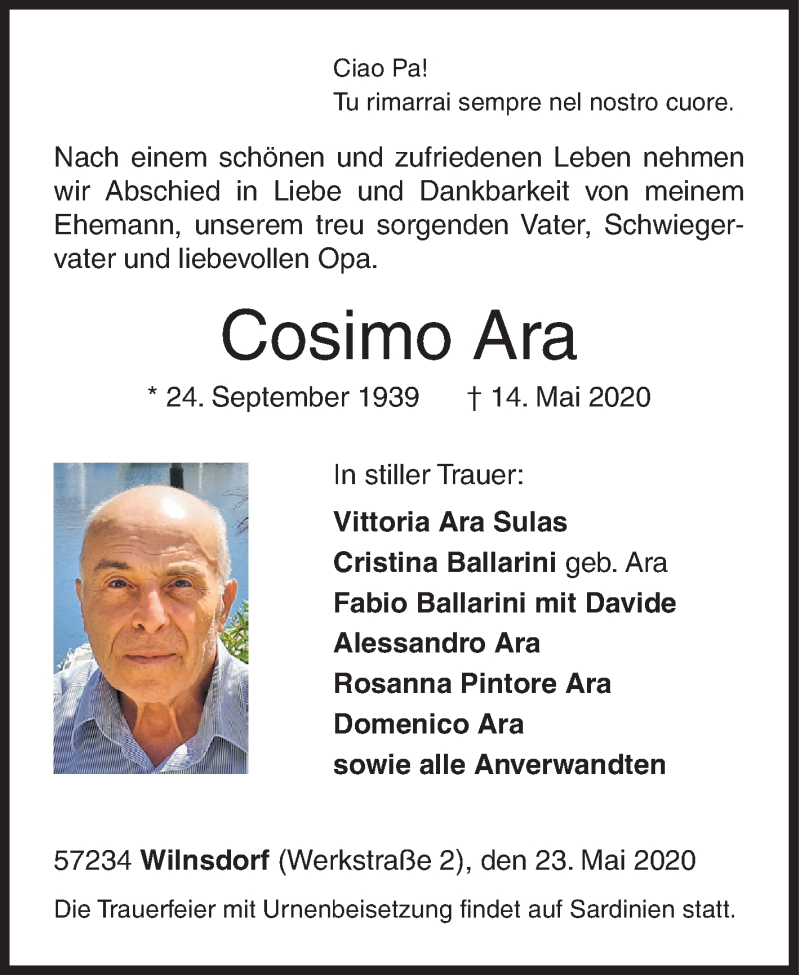 Ciao Pa!
Tu rimarrai sempre nel nostro cuore.

Nach einem schönen und zufriedenen Leben nehmen wir Abschied in Liebe und Dankbarkeit von meinem Ehemann, unserem treu sorgenden Vater, Schwiegervater und liebevollen Opa.

Cosimo Ara

* 24. September 1939 † 14. Mai 2020

In stiller Trauer:
Vittoria Ara Sulas
Cristina Ballarini geb. Ara
Fabio Ballarini mit Davide
Alessandro Ara
Rosanna Pintore Ara
Domenico Ara
sowie alle Anverwandten

57234 Wilnsdorf (Werkstraße 2), den 23. Mai 2020

Die Trauerfeier mit Urnenbeisetzung findet auf Sardinien statt.